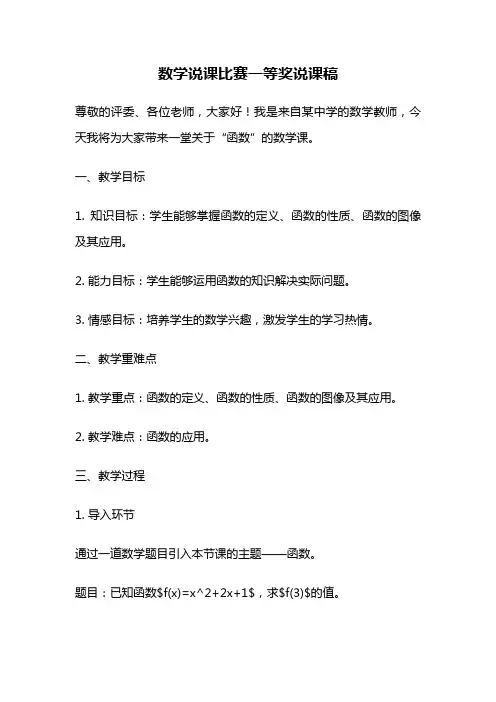 数学说课比赛一等奖说课稿

尊敬的评委、各位老师，大家好！我是来自某中学的数学教师，今天我将为大家带来一堂关于“函数”的数学课。

一、教学目标

1. 知识目标：学生能够掌握函数的定义、函数的性质、函数的图像及其应用。

2. 能力目标：学生能够运用函数的知识解决实际问题。

3. 情感目标：培养学生的数学兴趣，激发学生的学习热情。

二、教学重难点

1. 教学重点：函数的定义、函数的性质、函数的图像及其应用。

2. 教学难点：函数的应用。

三、教学过程

1. 导入环节

通过一道数学题目引入本节课的主题——函数。

题目：已知函数\$f(x)=x^2+2x+1\$，求\$f(3)\$的值。